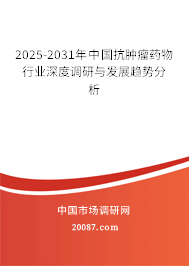 2025-2031年中国抗肿瘤药物行业深度调研与发展趋势分析

中国市场调研网

20087.com